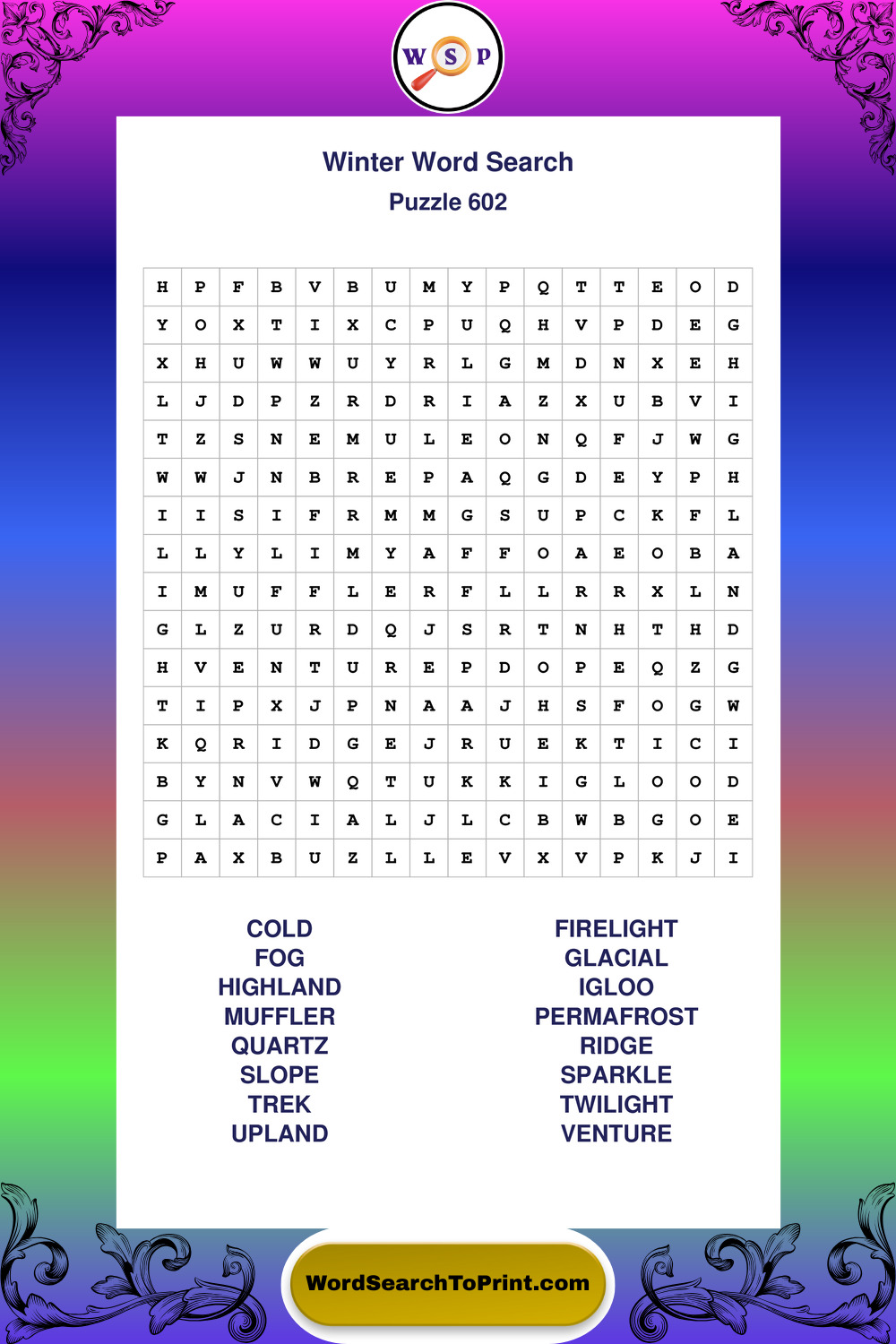 W S P

Winter Word Search
Puzzle 602

| H | P | F | B | V | B | U | M | Y | P | Q | T | T | E | O | D |
|---|---|---|---|---|---|---|---|---|---|---|---|---|---|---|---|
| Y | O | X | T | I | X | C | P | U | Q | H | V | P | D | E | G |
| X | H | U | W | W | U | Y | R | L | G | M | D | N | X | E | H |
| L | J | D | P | Z | R | D | R | I | A | Z | X | U | B | V | I |
| T | Z | S | N | E | M | U | L | E | O | N | Q | F | J | W | G |
| W | W | J | N | B | R | E | P | A | Q | G | D | E | Y | P | H |
| I | I | S | I | F | R | M | M | G | S | U | P | C | K | F | L |
| L | L | Y | L | I | M | Y | A | F | F | O | A | E | O | B | A |
| I | M | U | F | F | L | E | R | F | L | L | R | R | X | L | N |
| G | L | Z | U | R | D | Q | J | S | R | T | N | H | T | H | D |
| H | V | E | N | T | U | R | E | P | D | O | P | E | Q | Z | G |
| T | I | P | X | J | P | N | A | A | J | H | S | F | O | G | W |
| K | Q | R | I | D | G | E | J | R | U | E | K | T | I | C | I |
| B | Y | N | V | W | Q | T | U | K | K | I | G | L | O | O | D |
| G | L | A | C | I | A | L | J | L | C | B | W | B | G | O | E |
| P | A | X | B | U | Z | L | L | E | V | X | V | P | K | J | I |

COLD
FOG
HIGHLAND
MUFFLER
QUARTZ
SLOPE
TREK
UPLAND

FIRELIGHT
GLACIAL
IGLOO
PERMAFROST
RIDGE
SPARKLE
TWILIGHT
VENTURE

WordSearchToPrint.com